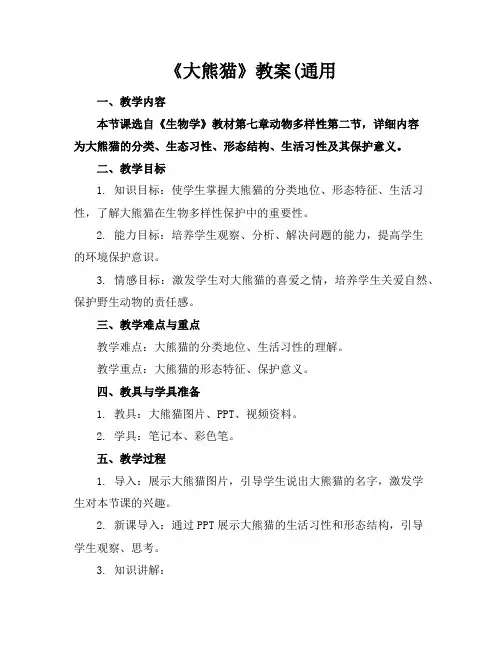 《大熊猫》教案(通用

一、教学内容

本节课选自《生物学》教材第七章动物多样性第二节，详细内容为大熊猫的分类、生态习性、形态结构、生活习性及其保护意义。

二、教学目标

1. 知识目标：使学生掌握大熊猫的分类地位、形态特征、生活习性，了解大熊猫在生物多样性保护中的重要性。

2. 能力目标：培养学生观察、分析、解决问题的能力，提高学生的环境保护意识。

3. 情感目标：激发学生对大熊猫的喜爱之情，培养学生关爱自然、保护野生动物的责任感。

三、教学难点与重点

教学难点：大熊猫的分类地位、生活习性的理解。

教学重点：大熊猫的形态特征、保护意义。

四、教具与学具准备

1. 教具：大熊猫图片、PPT、视频资料。

2. 学具：笔记本、彩色笔。

五、教学过程

1. 导入：展示大熊猫图片，引导学生说出大熊猫的名字，激发学生对本节课的兴趣。

2. 新课导入：通过PPT展示大熊猫的生活习性和形态结构，引导学生观察、思考。

3. 知识讲解：